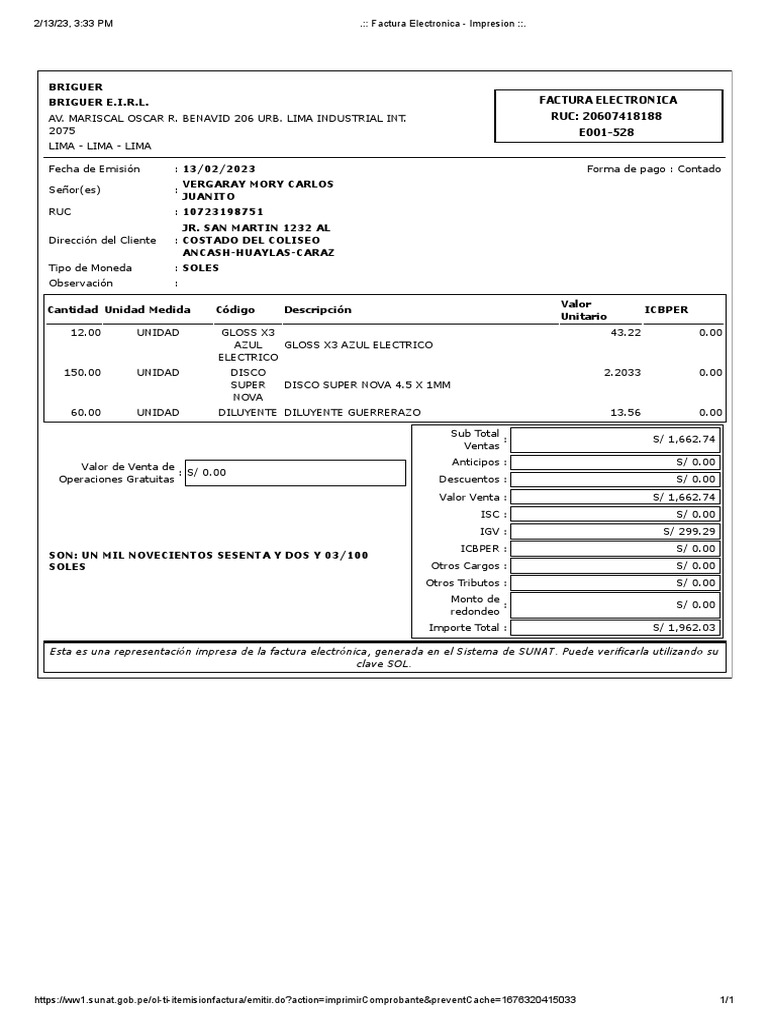 2/13/23, 3:33 PM .:: Factura Electronica - Impresion ::.

BRIGUER
BRIGUER E.I.R.L.
AV. MARISCAL OSCAR R. BENAVID 206 URB. LIMA INDUSTRIAL INT. 2075
LIMA - LIMA - LIMA

FACTURA ELECTRONICA
RUC: 20607418188
E001-528

Fecha de Emisión : 13/02/2023
Forma de pago : Contado
Señor(es) : VERGARAY MORY CARLOS JUANITO
RUC : 10723198751
Dirección del Cliente : JR. SAN MARTIN 1232 AL COSTADO DEL COLISEO ANCASH-HUAYLAS-CARAZ
Tipo de Moneda : SOLES
Observación :

| Cantidad | Unidad Medida | Código | Descripción | Valor Unitario | ICBPER |
|---|---|---|---|---|---|
| 12.00 | UNIDAD | GLOSS X3 AZUL ELECTRICO | GLOSS X3 AZUL ELECTRICO | 43.22 | 0.00 |
| 150.00 | UNIDAD | DISCO SUPER NOVA | DISCO SUPER NOVA 4.5 X 1MM | 2.2033 | 0.00 |
| 60.00 | UNIDAD | DILUYENTE | DILUYENTE GUERRERAZO | 13.56 | 0.00 |

Valor de Venta de Operaciones Gratuitas : S/ 0.00

SON: UN MIL NOVECIENTOS SESENTA Y DOS Y 03/100 SOLES

| | |
|---|---|
| Sub Total Ventas : | S/ 1,662.74 |
| Anticipos : | S/ 0.00 |
| Descuentos : | S/ 0.00 |
| Valor Venta : | S/ 1,662.74 |
| ISC : | S/ 0.00 |
| IGV : | S/ 299.29 |
| ICBPER : | S/ 0.00 |
| Otros Cargos : | S/ 0.00 |
| Otros Tributos : | S/ 0.00 |
| Monto de redondeo : | S/ 0.00 |
| Importe Total : | S/ 1,962.03 |

Esta es una representación impresa de la factura electrónica, generada en el Sistema de SUNAT. Puede verificarla utilizando su clave SOL.

https://ww1.sunat.gob.pe/ol-ti-itemisionfactura/emitir.do?action=imprimirComprobante&preventCache=1676320415033 1/1